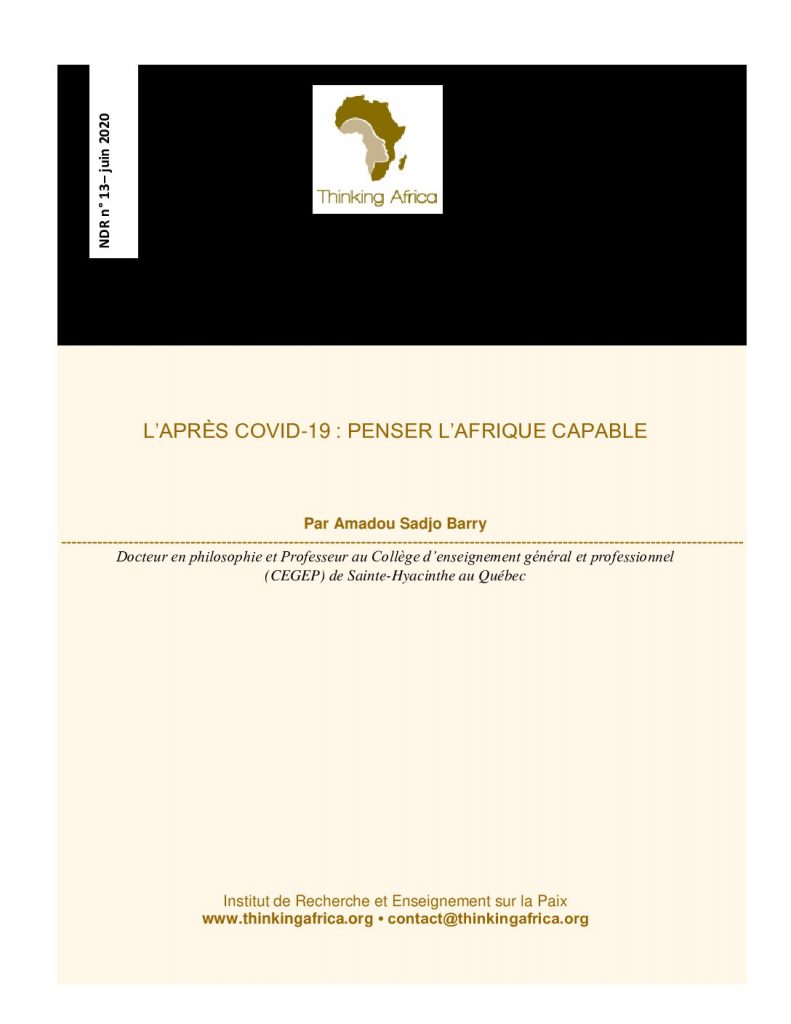 NDR n° 13– juin 2020

Thinking Africa

L'APRÈS COVID-19 : PENSER L'AFRIQUE CAPABLE

Par Amadou Sadjo Barry

Docteur en philosophie et Professeur au Collège d'enseignement général et professionnel (CEGEP) de Sainte-Hyacinthe au Québec

Institut de Recherche et Enseignement sur la Paix
www.thinkingafrica.org • contact@thinkingafrica.org